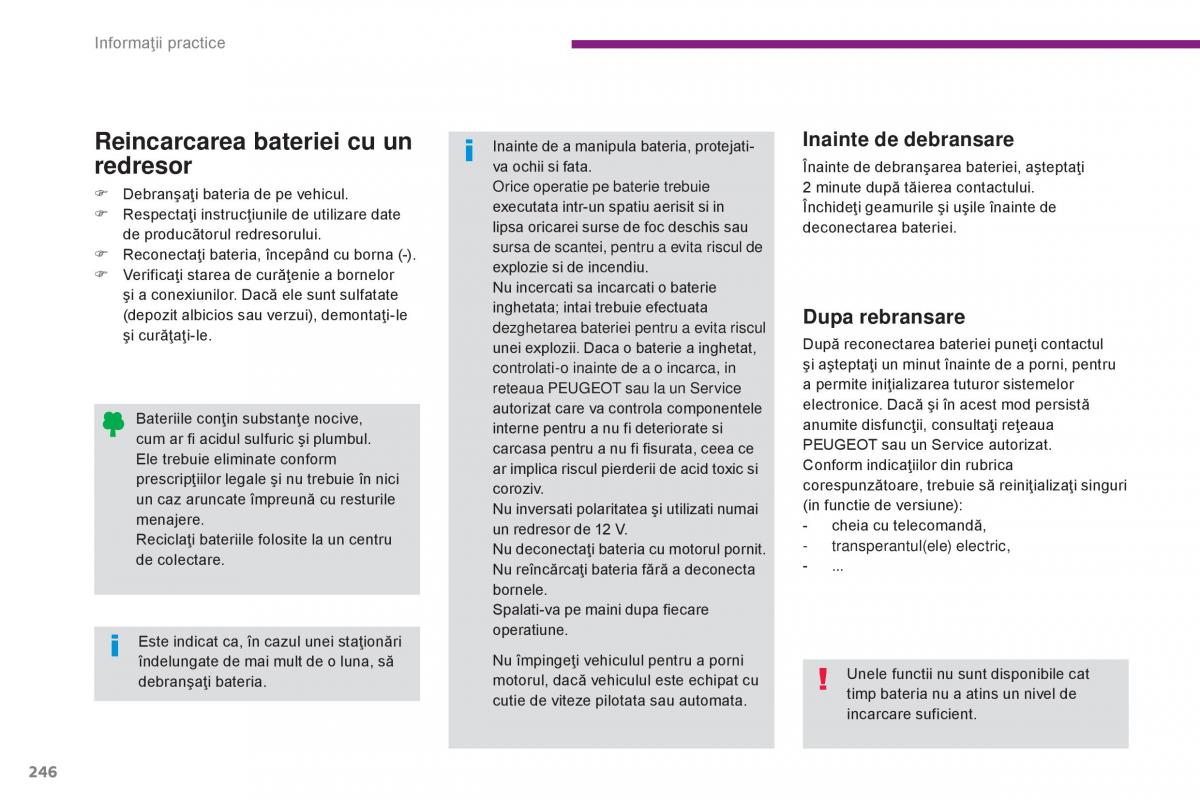 Informaţii practice

Reincarcarea bateriei cu un redresor

☞ Debranşaţi bateria de pe vehicul.
☞ Respectaţi instrucţiunile de utilizare date de producătorul redresorului.
☞ Reconectaţi bateria, începând cu borna (-).
☞ Verificaţi starea de curăţenie a bornelor şi a conexiunilor. Dacă ele sunt sulfatate (depozit albicios sau verzui), demontaţi-le şi curăţaţi-le.

Bateriile conţin substanţe nocive, cum ar fi acidul sulfuric şi plumbul. Ele trebuie eliminate conform prescripţiilor legale şi nu trebuie în nici un caz aruncate împreună cu resturile menajere.
Reciclaţi bateriile folosite la un centru de colectare.

Este indicat ca, în cazul unei staţionări îndelungate de mai mult de o luna, să debranşaţi bateria.

Inainte de a manipula bateria, protejati-va ochii si fata.
Orice operatie pe baterie trebuie executata intr-un spatiu aerisit si in lipsa oricarei surse de foc deschis sau sursa de scantei, pentru a evita riscul de explozie si de incendiu.
Nu incercati sa incarcati o baterie inghetata; intai trebuie efectuata dezghetarea bateriei pentru a evita riscul unei explozii. Daca o baterie a inghetat, controlati-o inainte de a o incarca, in reteaua PEUGEOT sau la un Service autorizat care va controla componentele interne pentru a nu fi deteriorate si carcasa pentru a nu fi fisurata, ceea ce ar implica riscul pierderii de acid toxic si coroziv.
Nu inversati polaritatea şi utilizati numai un redresor de 12 V.
Nu deconectaţi bateria cu motorul pornit.
Nu reîncărcaţi bateria fără a deconecta bornele.
Spalati-va pe maini dupa fiecare operatiune.

Nu împingeţi vehiculul pentru a porni motorul, dacă vehiculul este echipat cu cutie de viteze pilotata sau automata.

Inainte de debransare

Înainte de debranşarea bateriei, aşteptaţi 2 minute după tăierea contactului.
Închideţi geamurile şi uşile înainte de deconectarea bateriei.

Dupa rebransare

După reconectarea bateriei puneţi contactul şi aşteptaţi un minut înainte de a porni, pentru a permite iniţializarea tuturor sistemelor electronice. Dacă şi în acest mod persistă anumite disfuncţii, consultaţi reţeaua PEUGEOT sau un Service autorizat.
Conform indicaţiilor din rubrica corespunzătoare, trebuie să reiniţializaţi singuri (in functie de versiune):
- cheia cu telecomandă,
- transperantul(ele) electric,
- ...

Unele functii nu sunt disponibile cat timp bateria nu a atins un nivel de incarcare suficient.

246